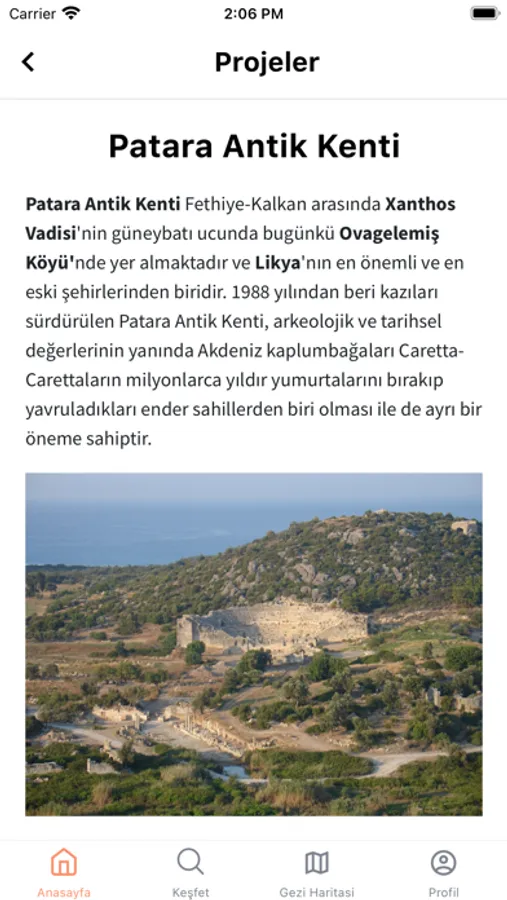 Carrier
2:06 PM

Projeler

Patara Antik Kenti

Patara Antik Kenti Fethiye-Kalkan arasında Xanthos Vadisi'nin güneybatı ucunda bugünkü Ovagelemiş Köyü'nde yer almaktadır ve Likya'nın en önemli ve en eski şehirlerinden biridir. 1988 yılından beri kazıları sürdürülen Patara Antik Kenti, arkeolojik ve tarihsel değerlerinin yanında Akdeniz kaplumbağaları Caretta-Carettaların milyonlarca yıldır yumurtalarını bırakıp yavruladıkları ender sahillerden biri olması ile de ayrı bir öneme sahiptir.

Anasayfa
Keşfet
Gezi Haritası
Profil